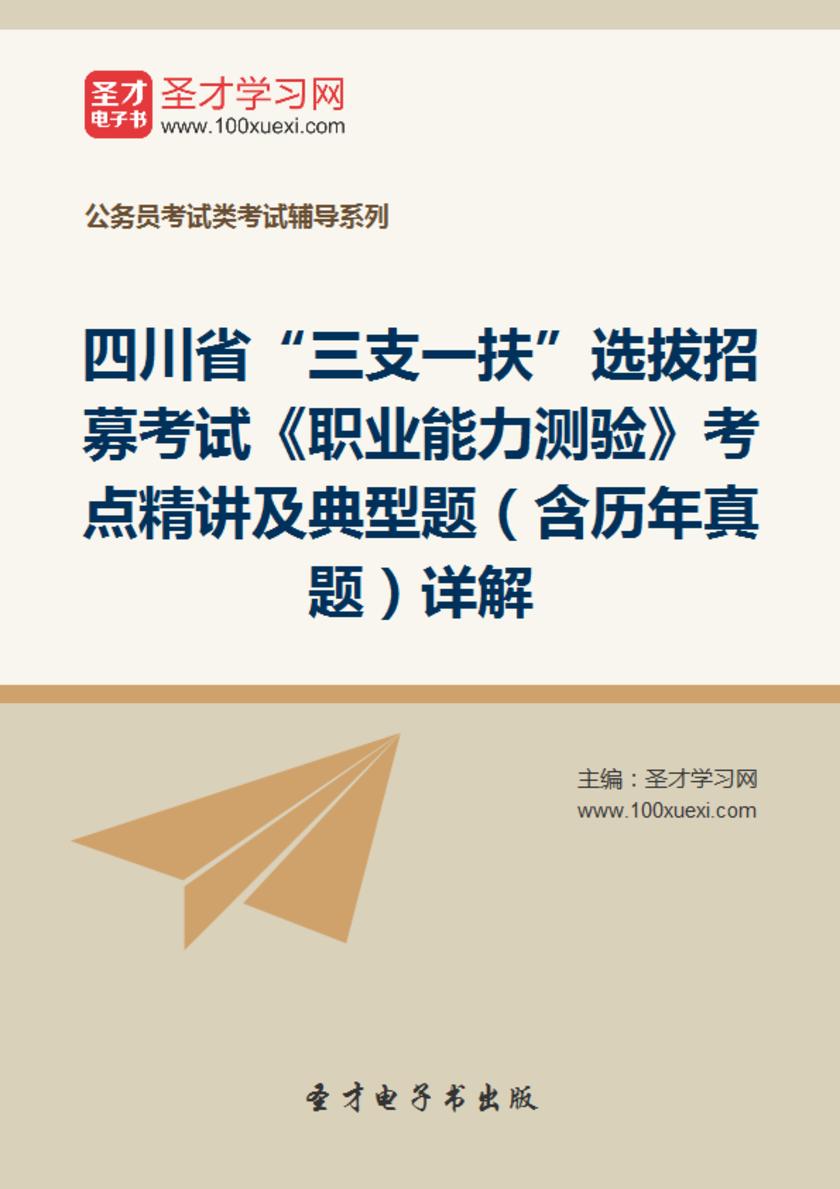 圣才
电子书
圣才学习网
www.100xuexi.com

公务员考试类考试辅导系列

四川省“三支一扶”选拔招募考试《职业能力测验》考点精讲及典型题（含历年真题）详解

主编：圣才学习网
www.100xuexi.com

圣才电子书出版